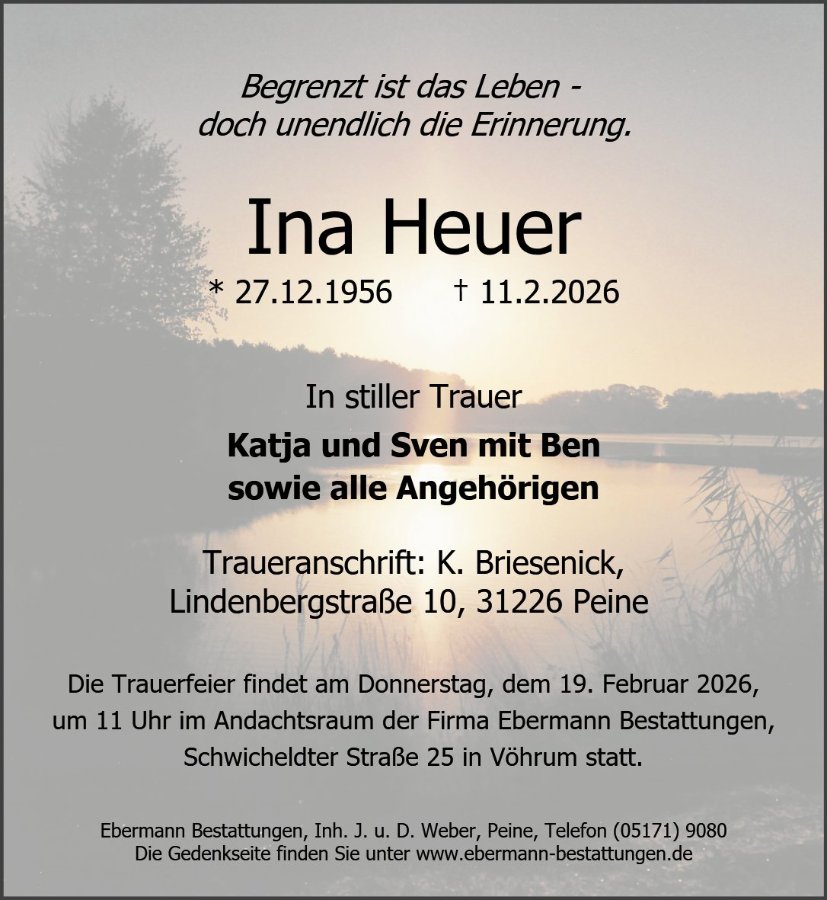 Begrenzt ist das Leben -
doch unendlich die Erinnerung.

Ina Heuer

* 27.12.1956 † 11.2.2026

In stiller Trauer

Katja und Sven mit Ben
sowie alle Angehörigen

Traueranschrift: K. Briesenick,
Lindenbergstraße 10, 31226 Peine

Die Trauerfeier findet am Donnerstag, dem 19. Februar 2026, um 11 Uhr im Andachtsraum der Firma Ebermann Bestattungen, Schwicheldter Straße 25 in Vöhrum statt.

Ebermann Bestattungen, Inh. J. u. D. Weber, Peine, Telefon (05171) 9080
Die Gedenkseite finden Sie unter www.ebermann-bestattungen.de